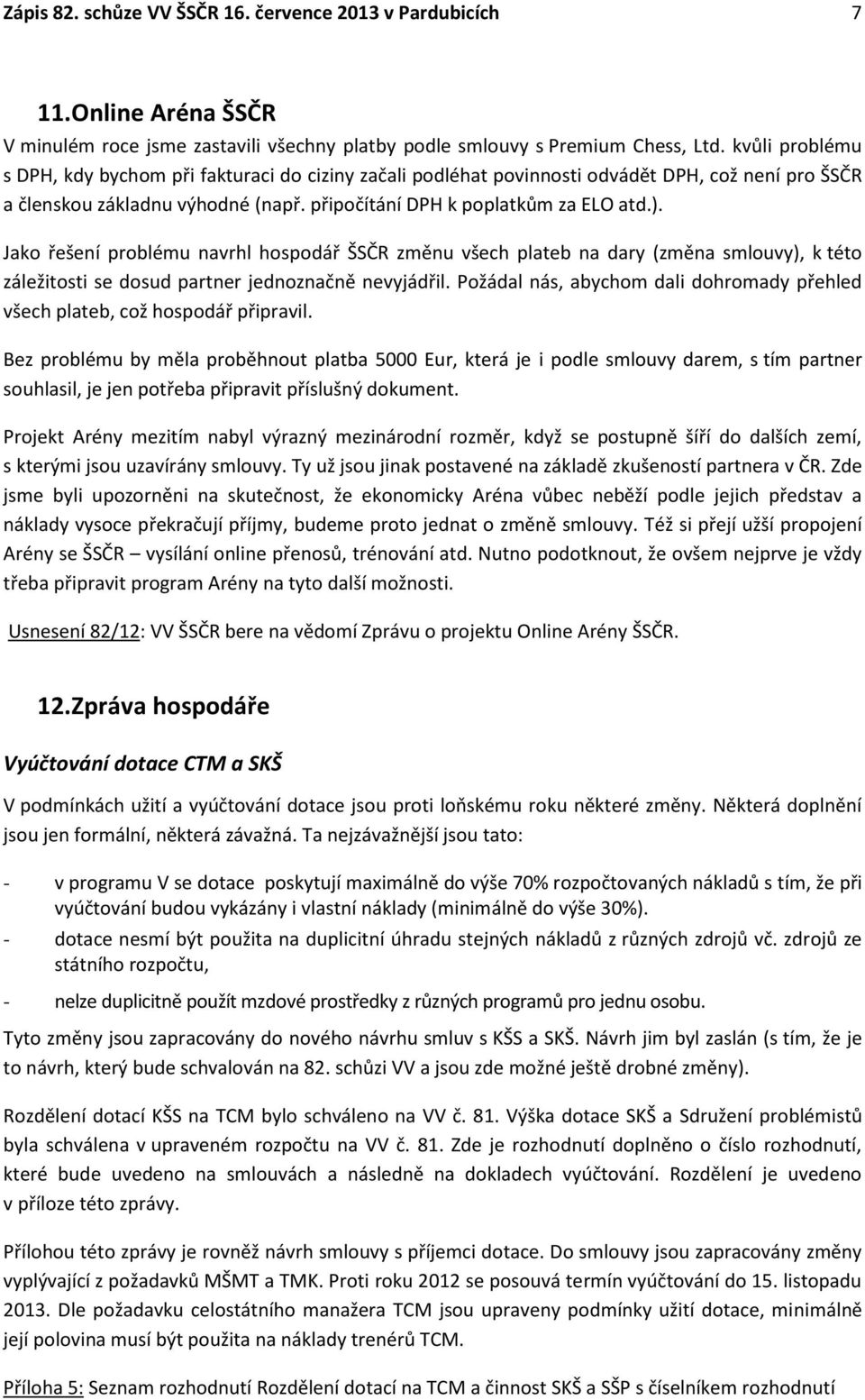 Zápis 82. schůze VV ŠSČR 16. července 2013 v Pardubicích 7

11.Online Aréna ŠSČR

V minulém roce jsme zastavili všechny platby podle smlouvy s Premium Chess, Ltd. kvůli problému s DPH, kdy bychom při fakturaci do ciziny začali podléhat povinnosti odvádět DPH, což není pro ŠSČR a členskou základnu výhodné (např. připočítání DPH k poplatkům za ELO atd.).

Jako řešení problému navrhl hospodář ŠSČR změnu všech plateb na dary (změna smlouvy), k této záležitosti se dosud partner jednoznačně nevyjádřil. Požádal nás, abychom dali dohromady přehled všech plateb, což hospodář připravil.

Bez problému by měla proběhnout platba 5000 Eur, která je i podle smlouvy darem, s tím partner souhlasil, je jen potřeba připravit příslušný dokument.

Projekt Arény mezitím nabyl výrazný mezinárodní rozměr, když se postupně šíří do dalších zemí, s kterými jsou uzavírány smlouvy. Ty už jsou jinak postavené na základě zkušeností partnera v ČR. Zde jsme byli upozorněni na skutečnost, že ekonomicky Aréna vůbec neběží podle jejich představ a náklady vysoce překračují příjmy, budeme proto jednat o změně smlouvy. Též si přejí užší propojení Arény se ŠSČR – vysílání online přenosů, trénování atd. Nutno podotknout, že ovšem nejprve je vždy třeba připravit program Arény na tyto další možnosti.

Usnesení 82/12: VV ŠSČR bere na vědomí Zprávu o projektu Online Arény ŠSČR.

12.Zpráva hospodáře

Vyúčtování dotace CTM a SKŠ

V podmínkách užití a vyúčtování dotace jsou proti loňskému roku některé změny. Některá doplnění jsou jen formální, některá závažná. Ta nejzávažnější jsou tato:

- v programu V se dotace poskytují maximálně do výše 70% rozpočtovaných nákladů s tím, že při vyúčtování budou vykázány i vlastní náklady (minimálně do výše 30%).
- dotace nesmí být použita na duplicitní úhradu stejných nákladů z různých zdrojů vč. zdrojů ze státního rozpočtu,
- nelze duplicitně použít mzdové prostředky z různých programů pro jednu osobu.

Tyto změny jsou zapracovány do nového návrhu smluv s KŠS a SKŠ. Návrh jim byl zaslán (s tím, že je to návrh, který bude schvalován na 82. schůzi VV a jsou zde možné ještě drobné změny).

Rozdělení dotací KŠS na TCM bylo schváleno na VV č. 81. Výška dotace SKŠ a Sdružení problémistů byla schválena v upraveném rozpočtu na VV č. 81. Zde je rozhodnutí doplněno o číslo rozhodnutí, které bude uvedeno na smlouvách a následně na dokladech vyúčtování. Rozdělení je uvedeno v příloze této zprávy.

Přílohou této zprávy je rovněž návrh smlouvy s příjemci dotace. Do smlouvy jsou zapracovány změny vyplývající z požadavků MŠMT a TMK. Proti roku 2012 se posouvá termín vyúčtování do 15. listopadu 2013. Dle požadavku celostátního manažera TCM jsou upraveny podmínky užití dotace, minimálně její polovina musí být použita na náklady trenérů TCM.

Příloha 5: Seznam rozhodnutí Rozdělení dotací na TCM a činnost SKŠ a SŠP s číselníkem rozhodnutí